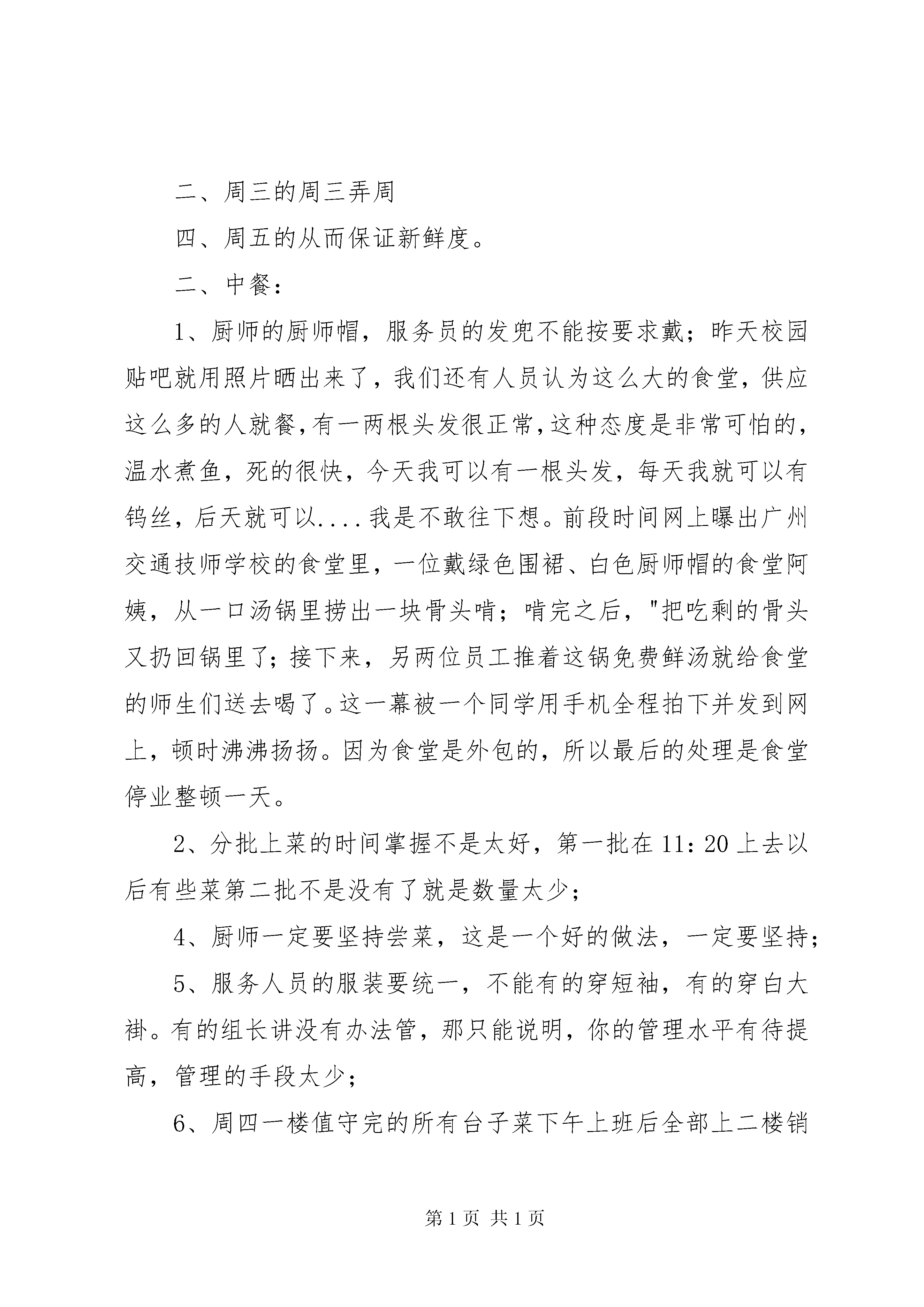 二、周三的周三弄周

四、周五的从而保证新鲜度。

二、中餐：

1、厨师的厨师帽，服务员的发兜不能按要求戴；昨天校园贴吧就用照片晒出来了，我们还有人员认为这么大的食堂，供应这么多的人就餐，有一两根头发很正常，这种态度是非常可怕的，温水煮鱼，死的很快，今天我可以有一根头发，每天我就可以有钨丝，后天就可以....我是不敢往下想。前段时间网上曝出广州交通技师学校的食堂里，一位戴绿色围裙、白色厨师帽的食堂阿姨，从一口汤锅里捞出一块骨头啃；啃完之后，"把吃剩的骨头又扔回锅里了；接下来，另两位员工推着这锅免费鲜汤就给食堂的师生们送去喝了。这一幕被一个同学用手机全程拍下并发到网上，顿时沸沸扬扬。因为食堂是外包的，所以最后的处理是食堂停业整顿一天。

2、分批上菜的时间掌握不是太好，第一批在11：20上去以后有些菜第二批不是没有了就是数量太少；

4、厨师一定要坚持尝菜，这是一个好的做法，一定要坚持；

5、服务人员的服装要统一，不能有的穿短袖，有的穿白大褂。有的组长讲没有办法管，那只能说明，你的管理水平有待提高，管理的手段太少；

6、周四一楼值守完的所有台子菜下午上班后全部上二楼销

第1页 共1页